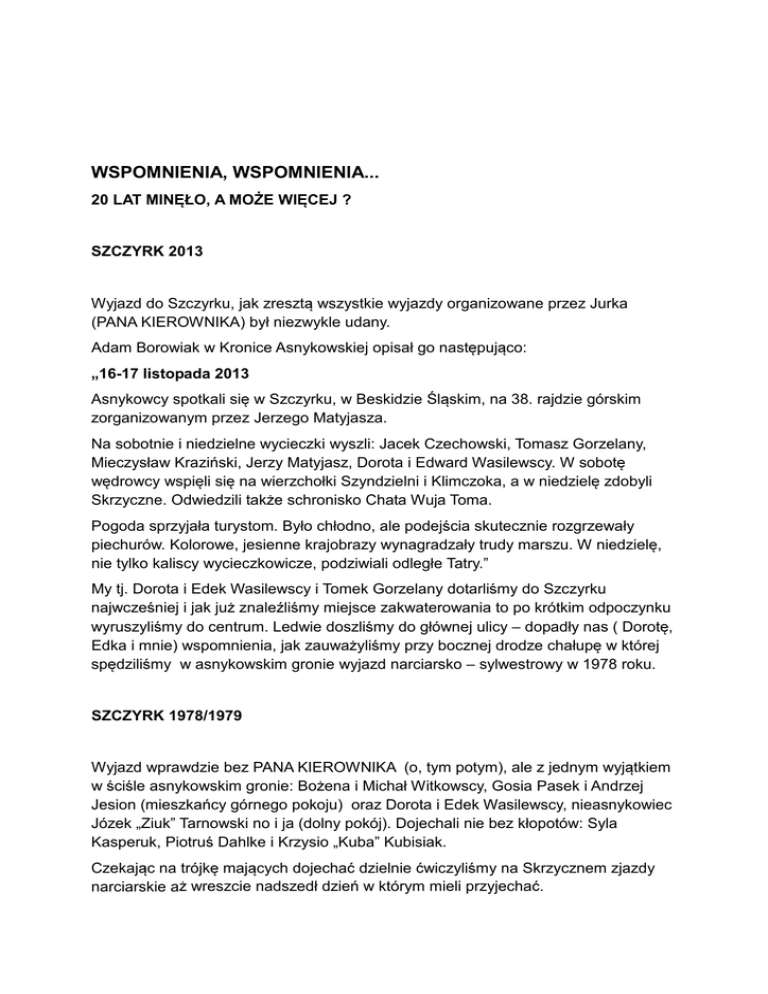 WSPOMNIENIA, WSPOMNIENIA...
20 LAT MINĘŁO, A MOŻE WIĘCEJ ?

SZCZYRK 2013

Wyjazd do Szczyrku, jak zresztą wszystkie wyjazdy organizowane przez Jurka (PANA KIEROWNIKA) był niezwykle udany.

Adam Borowiak w Kronice Asnykowskiej opisał go następująco:

„16-17 listopada 2013

Asnykowcy spotkali się w Szczyrku, w Beskidzie Śląskim, na 38. rajdzie górskim zorganizowanym przez Jerzego Matyjasza.

Na sobotnie i niedzielne wycieczki wyszli: Jacek Czechowski, Tomasz Gorzelany, Mieczysław Kraziński, Jerzy Matyjasz, Dorota i Edward Wasilewscy. W sobotę wędrowcy wspięli się na wierzchołki Szyndzielni i Klimczoka, a w niedzielę zdobyli Skrzyczne. Odwiedzili także schronisko Chata Wuja Toma.

Pogoda sprzyjała turystom. Było chłodno, ale podejścia skutecznie rozgrzewały piechurów. Kolorowe, jesienne krajobrazy wynagradzały trudy marszu. W niedzielę, nie tylko kaliscy wycieczkowicze, podziwiali odległe Tatry.”

My tj. Dorota i Edek Wasilewscy i Tomek Gorzelany dotarliśmy do Szczyrku najwcześniej i jak już znaleźliśmy miejsce zakwaterowania to po krótkim odpoczynku wyruszyliśmy do centrum. Ledwie doszliśmy do głównej ulicy – dopadły nas ( Dorotę, Edka i mnie) wspomnienia, jak zauważyliśmy przy bocznej drodze chałupę w której spędziliśmy w asnykowskim gronie wyjazd narciarsko – sylwestrowy w 1978 roku.

SZCZYRK 1978/1979

Wyjazd wprawdzie bez PANA KIEROWNIKA (o, tym potym), ale z jednym wyjątkiem w ściśle asnykowskim gronie: Bożena i Michał Witkowscy, Gosia Pasek i Andrzej Jesion (mieszkańcy górnego pokoju) oraz Dorota i Edek Wasilewscy, nieasnykowiec Józek „Ziuk” Tarnowski no i ja (dolny pokój). Dojechali nie bez kłopotów: Syla Kasperuk, Piotruś Dahlke i Krzysio „Kuba” Kubisiak.

Czekając na trójkę mających dojechać dzielnie ćwiczyliśmy na Skrzycznem zjazdy narciarskie aż wreszcie nadszedł dzień w którym mieli przyjechać.